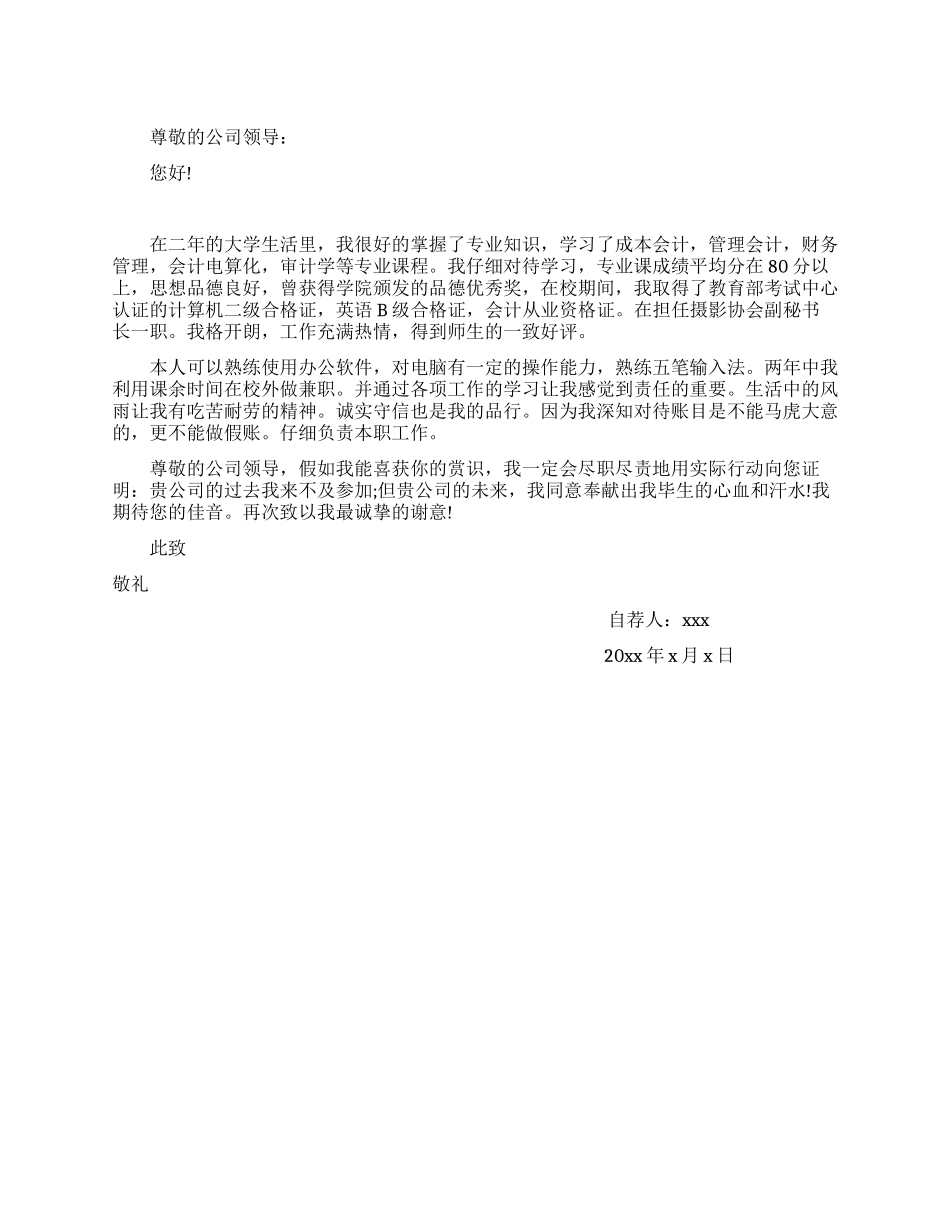 尊敬的公司领导：

您好!

在二年的大学生活里，我很好的掌握了专业知识，学习了成本会计，管理会计，财务管理，会计电算化，审计学等专业课程。我仔细对待学习，专业课成绩平均分在80分以上，思想品德良好，曾获得学院颁发的品德优秀奖，在校期间，我取得了教育部考试中心认证的计算机二级合格证，英语B级合格证，会计从业资格证。在担任摄影协会副秘书长一职。我格开朗，工作充满热情，得到师生的一致好评。

本人可以熟练使用办公软件，对电脑有一定的操作能力，熟练五笔输入法。两年中我利用课余时间在校外做兼职。并通过各项工作的学习让我感觉到责任的重要。生活中的风雨让我有吃苦耐劳的精神。诚实守信也是我的品行。因为我深知对待账目是不能马虎大意的，更不能做假账。仔细负责本职工作。

尊敬的公司领导，假如我能喜获你的赏识，我一定会尽职尽责地用实际行动向您证明：贵公司的过去我来不及参加;但贵公司的未来，我同意奉献出我毕生的心血和汗水!我期待您的佳音。再次致以我最诚挚的谢意!

此致

敬礼

自荐人：xxx

20xx年x月x日